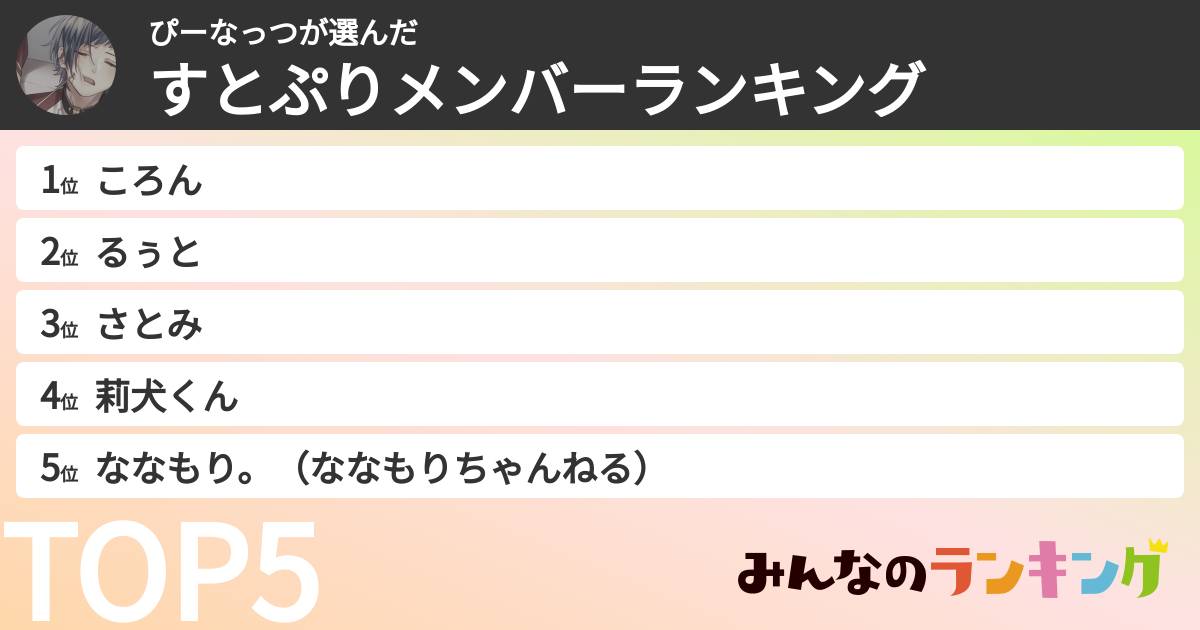 ぴーなっつが選んだ
すとぷりメンバーランキング

1位 ころん
2位 るぅと
3位 さとみ
4位 莉犬くん
5位 ななもり。（ななもりちゃんねる）

TOP5

みんなのランキング